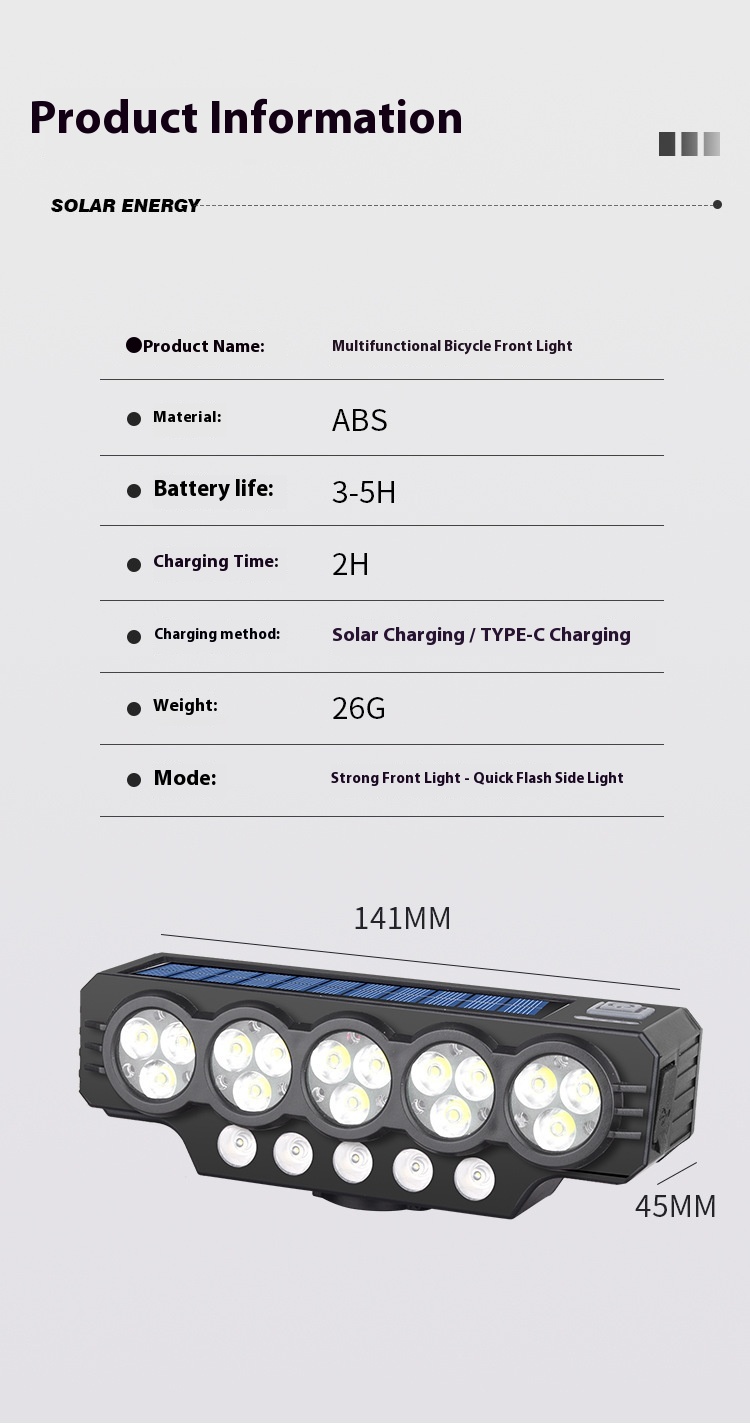 Product Information

SOLAR ENERGY

| | |
|---|---|
| Product Name: | Multifunctional Bicycle Front Light |
| Material: | ABS |
| Battery life: | 3-5H |
| Charging Time: | 2H |
| Charging method: | Solar Charging / TYPE-C Charging |
| Weight: | 26G |
| Mode: | Strong Front Light - Quick Flash Side Light |

141MM

45MM